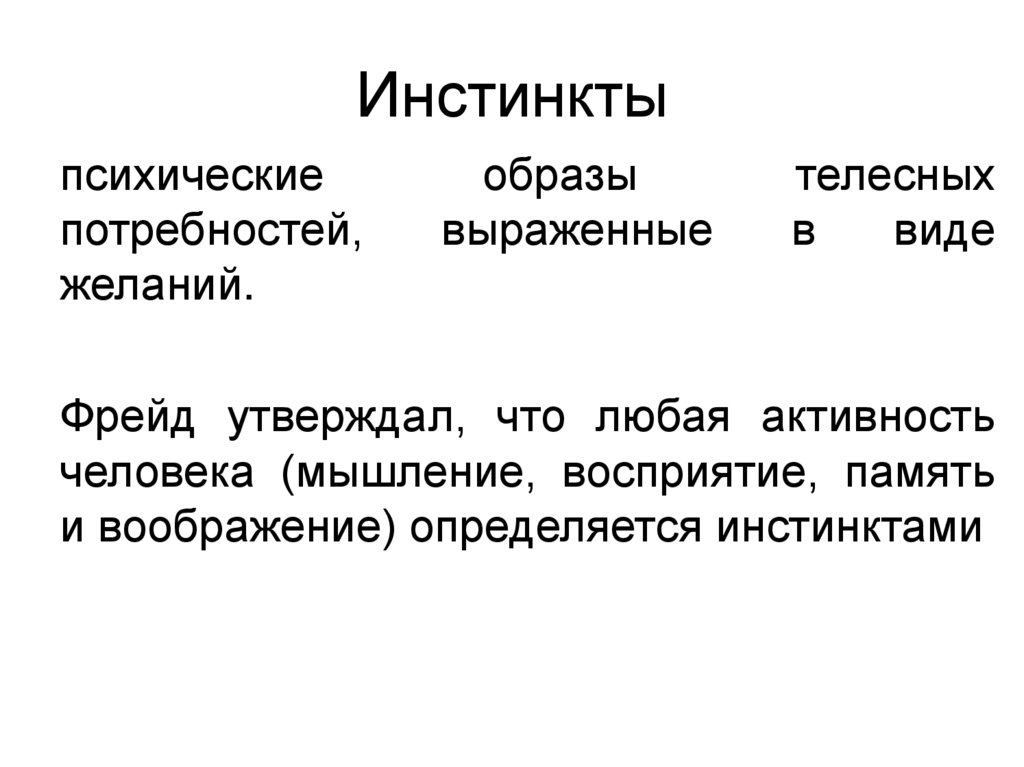 Инстинкты

психические образы телесных потребностей, выраженные в виде желаний.

Фрейд утверждал, что любая активность человека (мышление, восприятие, память и воображение) определяется инстинктами